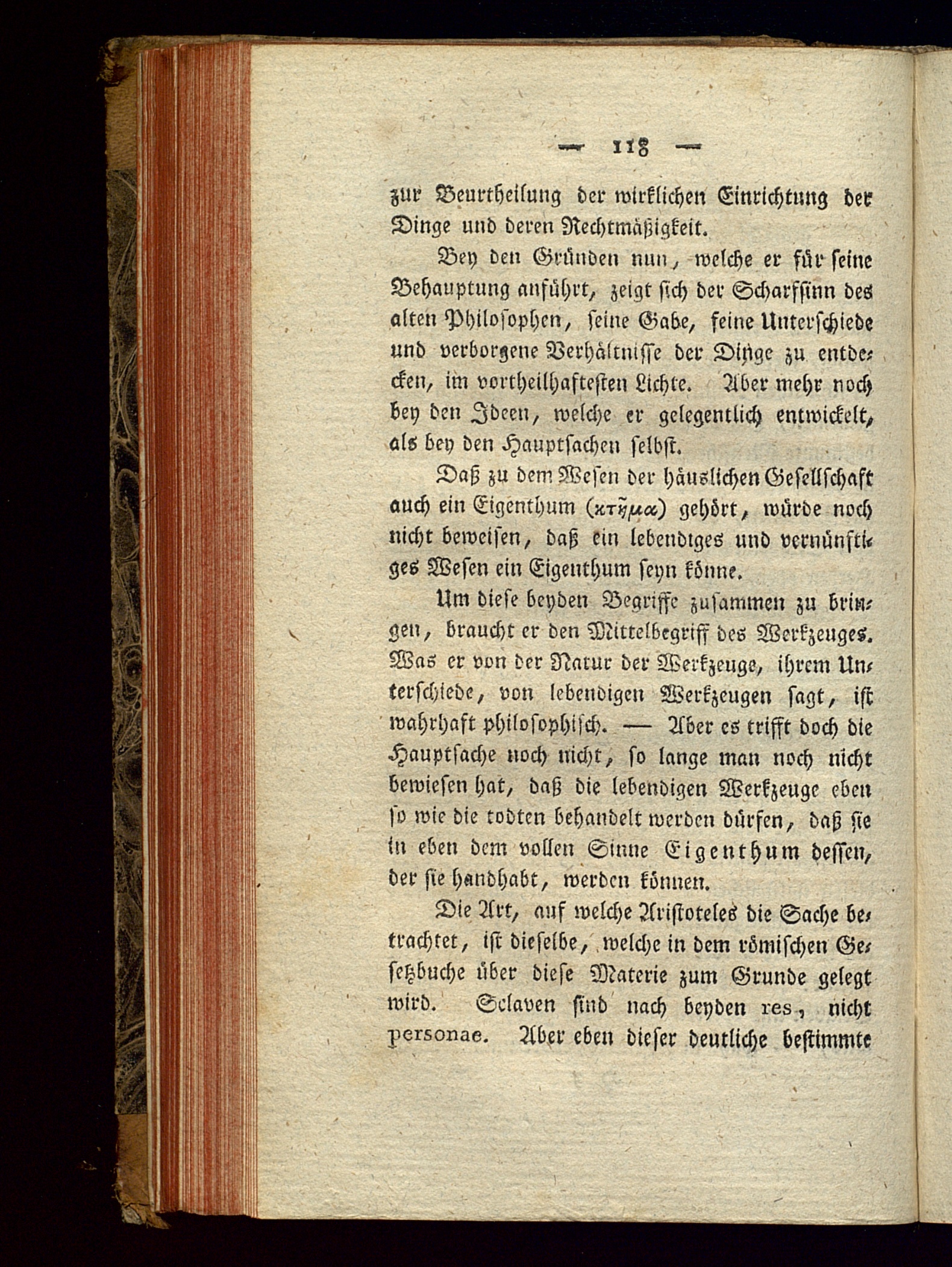 — 118 —

zur Beurtheilung der wirklichen Einrichtung der Dinge und deren Rechtmäßigkeit.

Bey den Gründen nun, welche er für seine Behauptung anführt, zeigt sich der Scharfsinn des alten Philosophen, seine Gabe, feine Unterschiede und verborgene Verhältnisse der Dinge zu entdecken, im vortheilhaftesten Lichte. Aber mehr noch bey den Ideen, welche er gelegentlich entwickelt, als bey den Hauptsachen selbst.

Daß zu dem Wesen der häuslichen Gesellschaft auch ein Eigenthum (κτῆμα) gehört, würde noch nicht beweisen, daß ein lebendiges und vernünftiges Wesen ein Eigenthum seyn könne.

Um diese beyden Begriffe zusammen zu bringen, braucht er den Mittelbegriff des Werkzeuges. Was er von der Natur der Werkzeuge, ihrem Unterschiede, von lebendigen Werkzeugen sagt, ist wahrhaft philosophisch. — Aber es trifft doch die Hauptsache noch nicht, so lange man noch nicht bewiesen hat, daß die lebendigen Werkzeuge eben so wie die todten behandelt werden dürfen, daß sie in eben dem vollen Sinne Eigenthum dessen, der sie handhabt, werden können.

Die Art, auf welche Aristoteles die Sache betrachtet, ist dieselbe, welche in dem römischen Gesetzbuche über diese Materie zum Grunde gelegt wird. Sclaven sind nach beyden res, nicht personae. Aber eben dieser deutliche bestimmte